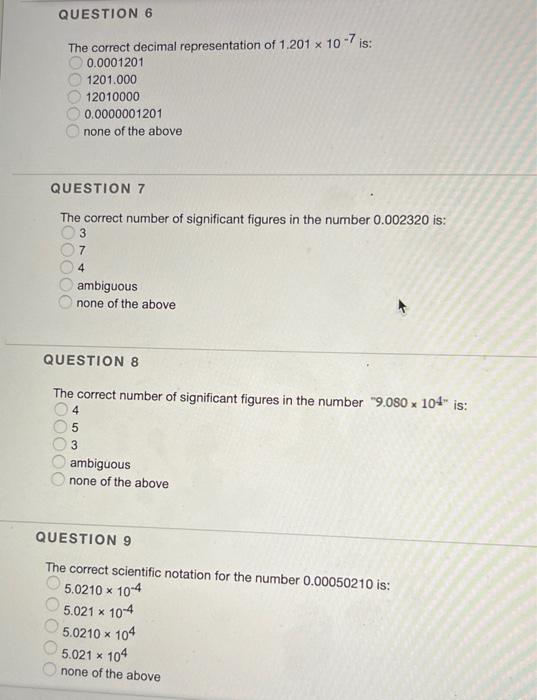 QUESTION 6

The correct decimal representation of $1.201 \times 10^{-7}$ is:
0.0001201
1201.000
12010000
0.0000001201
none of the above

QUESTION 7

The correct number of significant figures in the number 0.002320 is:
3
7
4
ambiguous
none of the above

QUESTION 8

The correct number of significant figures in the number "$9.080 \times 10^{4}$" is:
4
5
3
ambiguous
none of the above

QUESTION 9

The correct scientific notation for the number 0.00050210 is:
$5.0210 \times 10^{-4}$
$5.021 \times 10^{-4}$
$5.0210 \times 10^{4}$
$5.021 \times 10^{4}$
none of the above